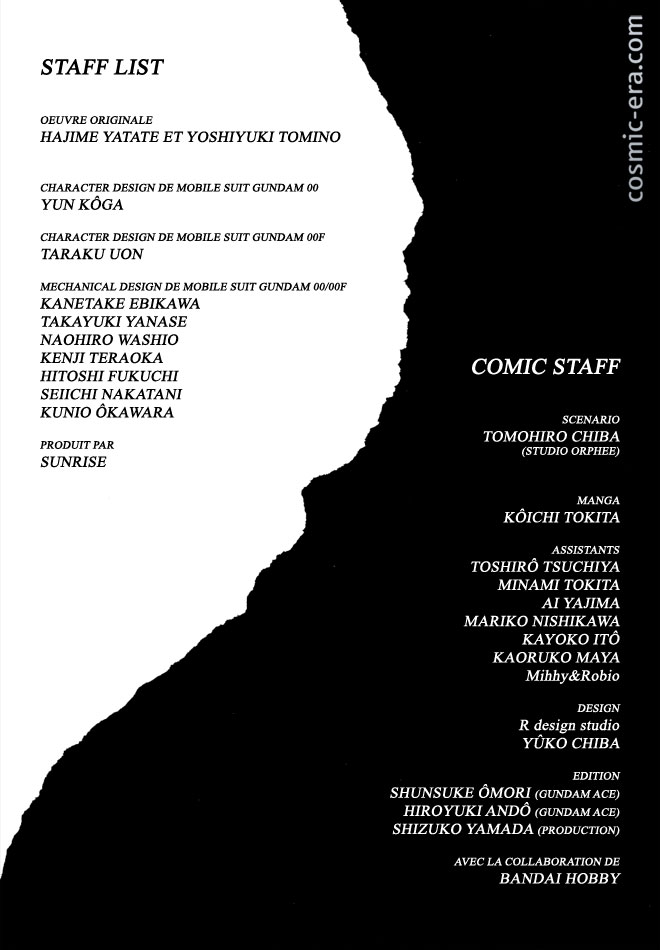 STAFF LIST

OEUVRE ORIGINALE
HAJIME YATATE ET YOSHIYUKI TOMINO

CHARACTER DESIGN DE MOBILE SUIT GUNDAM 00
YUN KÔGA

CHARACTER DESIGN DE MOBILE SUIT GUNDAM 00F
TARAKU UON

MECHANICAL DESIGN DE MOBILE SUIT GUNDAM 00/00F
KANETAKE EBIKAWA
TAKAYUKI YANASE
NAOHIRO WASHIO
KENJI TERAOKA
HITOSHI FUKUCHI
SEIICHI NAKATANI
KUNIO ÔKAWARA

PRODUIT PAR
SUNRISE

COMIC STAFF

SCENARIO
TOMOHIRO CHIBA
(STUDIO ORPHEE)

MANGA
KÔICHI TOKITA

ASSISTANTS
TOSHIRÔ TSUCHIYA
MINAMI TOKITA
AI YAJIMA
MARIKO NISHIKAWA
KAYOKO ITÔ
KAORUKO MAYA
Mihhy&Robio

DESIGN
R design studio
YÛKO CHIBA

EDITION
SHUNSUKE ÔMORI (GUNDAM ACE)
HIROYUKI ANDÔ (GUNDAM ACE)
SHIZUKO YAMADA (PRODUCTION)

AVEC LA COLLABORATION DE
BANDAI HOBBY

cosmic-era.com